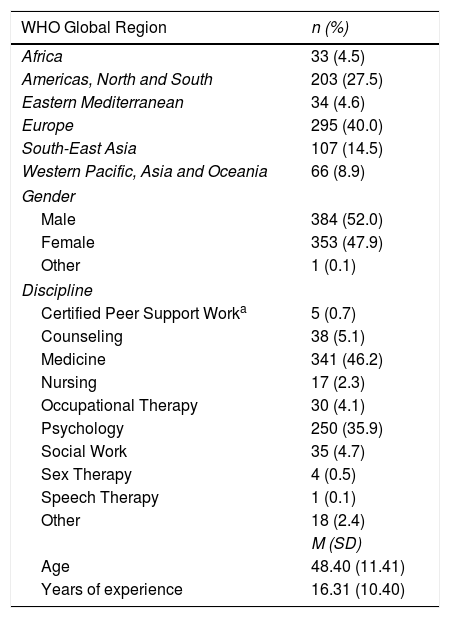 | WHO Global Region | n (%) |
|---|---|
| Africa | 33 (4.5) |
| Americas, North and South | 203 (27.5) |
| Eastern Mediterranean | 34 (4.6) |
| Europe | 295 (40.0) |
| South-East Asia | 107 (14.5) |
| Western Pacific, Asia and Oceania | 66 (8.9) |
| Gender | |
| Male | 384 (52.0) |
| Female | 353 (47.9) |
| Other | 1 (0.1) |
| Discipline | |
| Certified Peer Support Work$^a$ | 5 (0.7) |
| Counseling | 38 (5.1) |
| Medicine | 341 (46.2) |
| Nursing | 17 (2.3) |
| Occupational Therapy | 30 (4.1) |
| Psychology | 250 (35.9) |
| Social Work | 35 (4.7) |
| Sex Therapy | 4 (0.5) |
| Speech Therapy | 1 (0.1) |
| Other | 18 (2.4) |
| | M (SD) |
| Age | 48.40 (11.41) |
| Years of experience | 16.31 (10.40) |